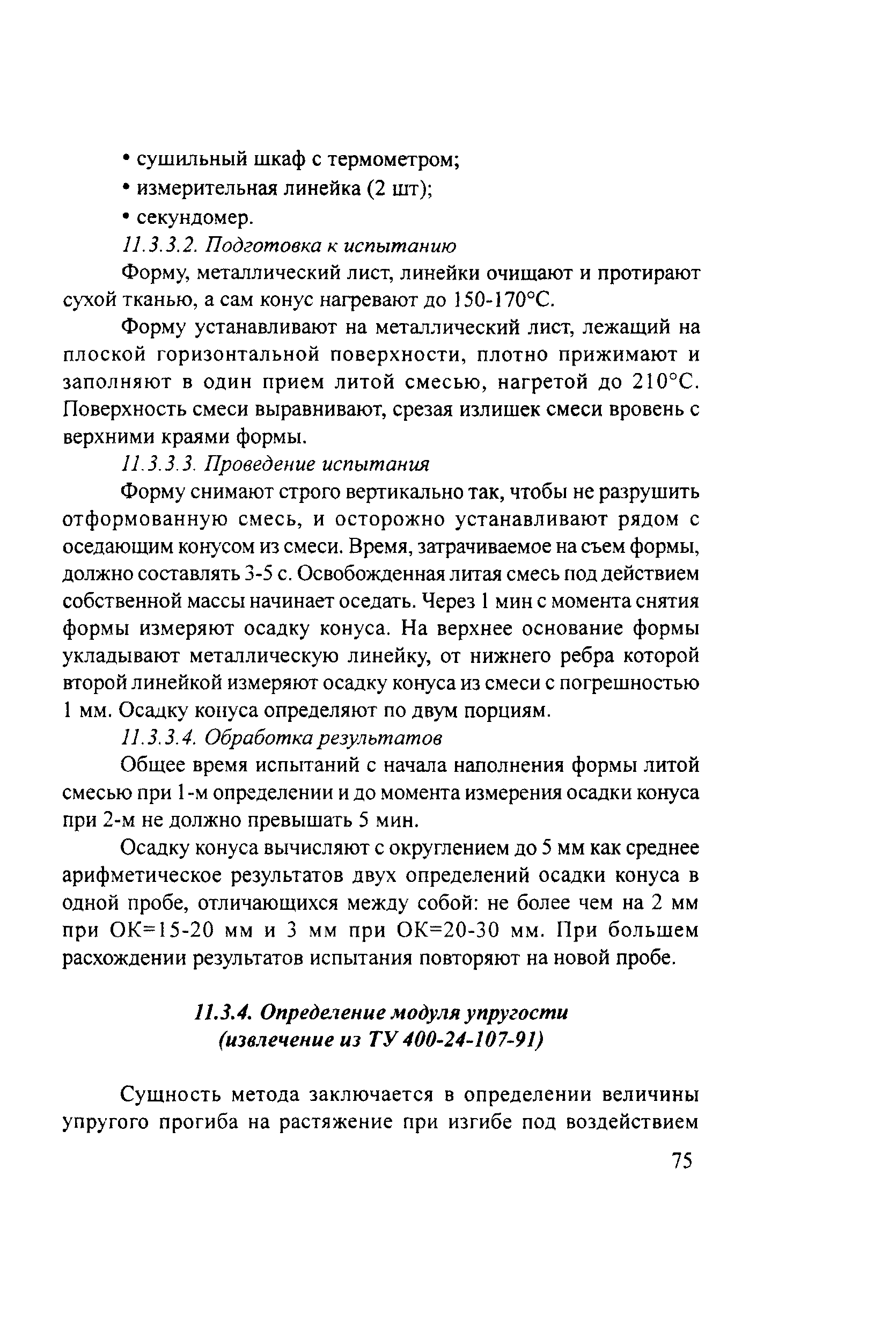 • сушильный шкаф с термометром;
• измерительная линейка (2 шт);
• секундомер.

11.3.3.2. Подготовка к испытанию

Форму, металлический лист, линейки очищают и протирают сухой тканью, а сам конус нагревают до 150-170°С.

Форму устанавливают на металлический лист, лежащий на плоской горизонтальной поверхности, плотно прижимают и заполняют в один прием литой смесью, нагретой до 210°С. Поверхность смеси выравнивают, срезая излишек смеси вровень с верхними краями формы.

11.3.3.3. Проведение испытания

Форму снимают строго вертикально так, чтобы не разрушить отформованную смесь, и осторожно устанавливают рядом с оседающим конусом из смеси. Время, затрачиваемое на съем формы, должно составлять 3-5 с. Освобожденная литая смесь под действием собственной массы начинает оседать. Через 1 мин с момента снятия формы измеряют осадку конуса. На верхнее основание формы укладывают металлическую линейку, от нижнего ребра которой второй линейкой измеряют осадку конуса из смеси с погрешностью 1 мм. Осадку конуса определяют по двум порциям.

11.3.3.4. Обработка результатов

Общее время испытаний с начала наполнения формы литой смесью при 1-м определении и до момента измерения осадки конуса при 2-м не должно превышать 5 мин.

Осадку конуса вычисляют с округлением до 5 мм как среднее арифметическое результатов двух определений осадки конуса в одной пробе, отличающихся между собой: не более чем на 2 мм при ОК=15-20 мм и 3 мм при ОК=20-30 мм. При большем расхождении результатов испытания повторяют на новой пробе.

11.3.4. Определение модуля упругости (извлечение из ТУ 400-24-107-91)

Сущность метода заключается в определении величины упругого прогиба на растяжение при изгибе под воздействием

75